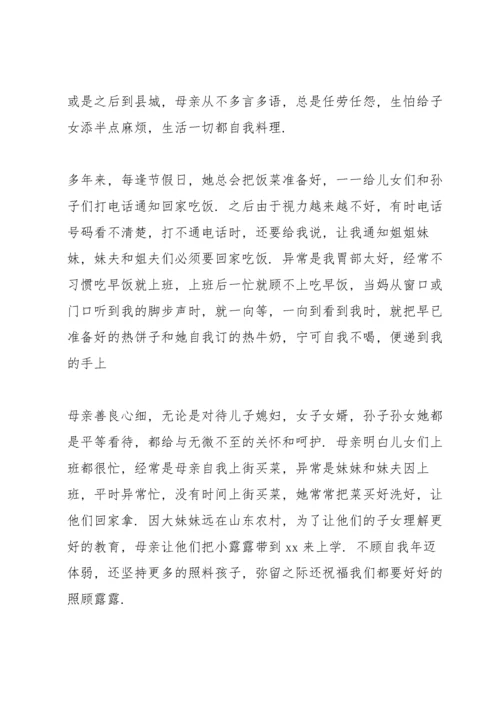 或是之后到县城，母亲从不多言多语，总是任劳任怨，生怕给子女添半点麻烦，生活一切都自我料理.

多年来，每逢节假日，她总会把饭菜准备好，一一给儿女们和孙子们打电话通知回家吃饭. 之后由于视力越来越不好，有时电话号码看不清楚，打不通电话时，还要给我说，让我通知姐姐妹妹，妹夫和姐夫们必须要回家吃饭. 异常是我胃部太好，经常不习惯吃早饭就上班，上班后一忙就顾不上吃早饭，当妈从窗口或门口听到我的脚步声时，就一向等，一向到看到我时，就把早已准备好的热饼子和她自我订的热牛奶，宁可自我不喝，便递到我的手上

母亲善良心细，无论是对待儿子媳妇，女子女婿，孙子孙女她都是平等看待，都给与无微不至的关怀和呵护. 母亲明白儿女们上班都很忙，经常是母亲自我上街买菜，异常是妹妹和妹夫因上班，平时异常忙，没有时间上街买菜，她常常把菜买好洗好，让他们回家拿. 因大妹妹远在山东农村，为了让他们的子女理解更好的教育，母亲让他们把小露露带到 xx 来上学. 不顾自我年迈体弱，还坚持更多的照料孩子，弥留之际还祝福我们都要好好的照顾露露.